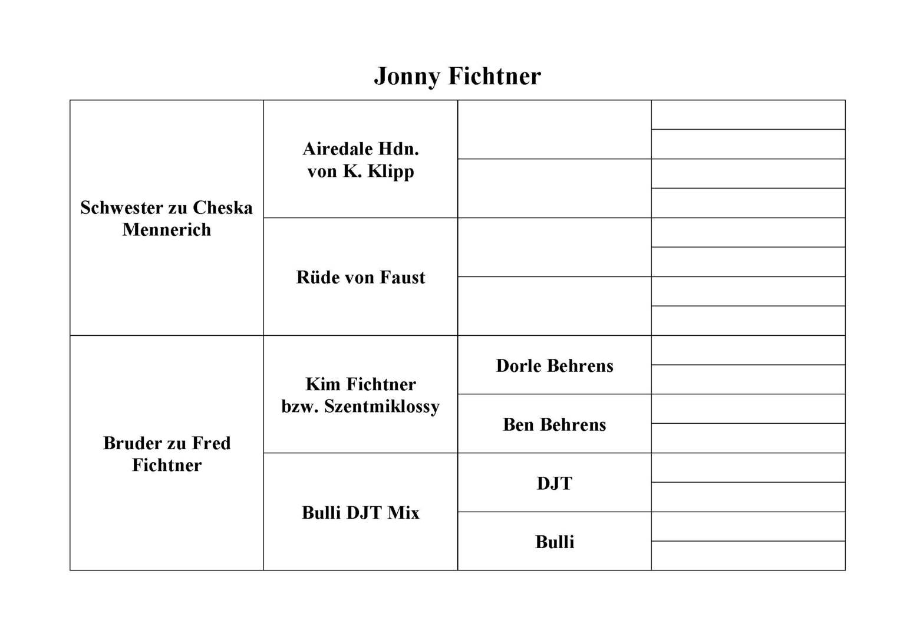 Jonny Fichtner

| | | | |
|---|---|---|---|
| Schwester zu Cheska Mennerich | Airedale Hdn. von K. Klipp | | |
| | | | |
| | | | |
| | | | |
| | Rüde von Faust | | |
| | | | |
| | | | |
| | | | |
| Bruder zu Fred Fichtner | Kim Fichtner bzw. Szentmiklossy | Dorle Behrens | |
| | | | |
| | | Ben Behrens | |
| | | | |
| | Bulli DJT Mix | DJT | |
| | | | |
| | | Bulli | |
| | | | |